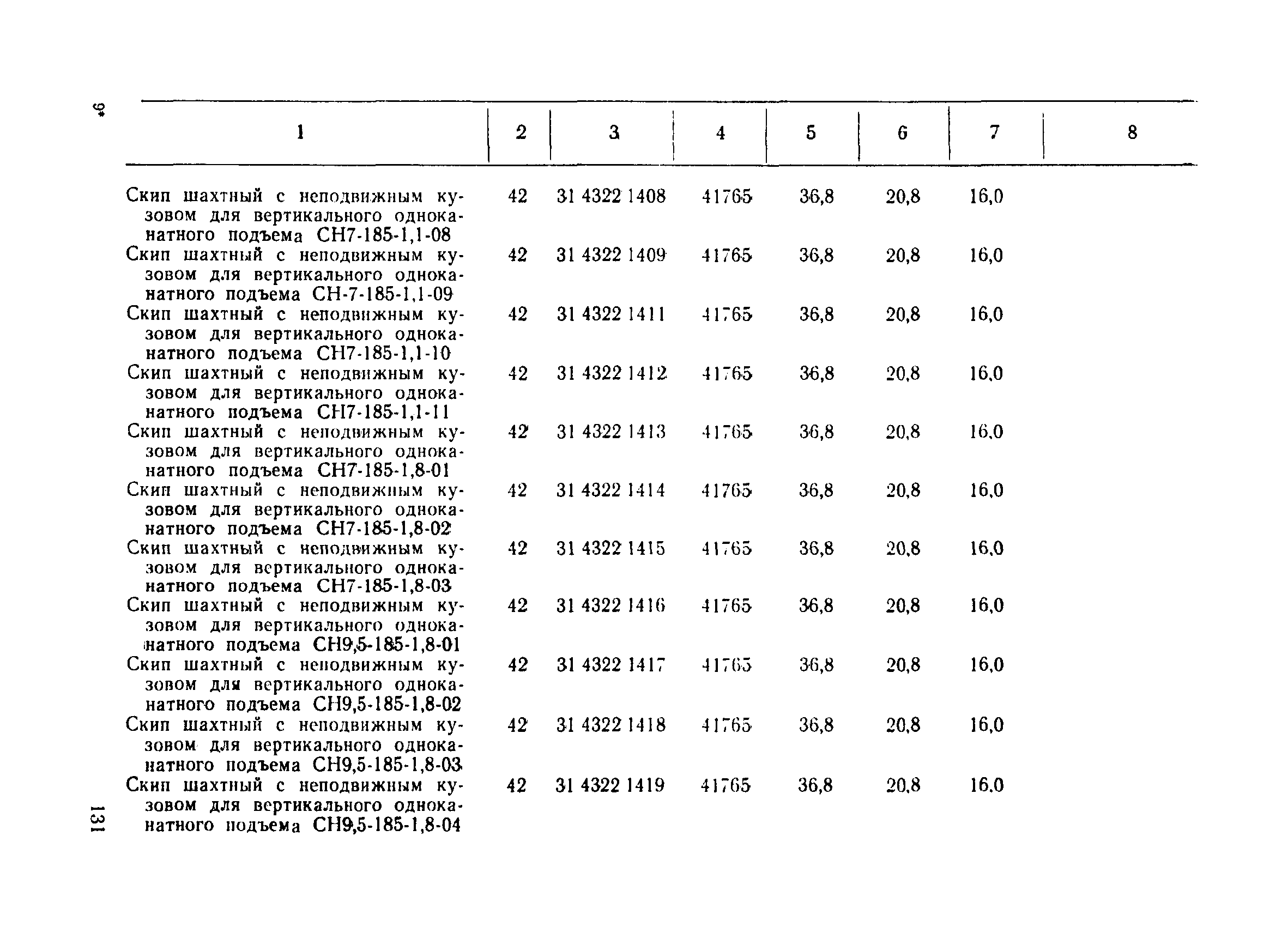 9*

| 1 | 2 | 3 | 4 | 5 | 6 | 7 | 8 |
|---|---|---|---|---|---|---|---|
| Скип шахтный с неподвижным кузовом для вертикального одноканатного подъема СН7-185-1,1-08 | 42 | 31 4322 1408 | 41765 | 36,8 | 20,8 | 16,0 | |
| Скип шахтный с неподвижным кузовом для вертикального одноканатного подъема СН-7-185-1,1-09 | 42 | 31 4322 1409 | 41765 | 36,8 | 20,8 | 16,0 | |
| Скип шахтный с неподвижным кузовом для вертикального одноканатного подъема СН7-185-1,1-10 | 42 | 31 4322 1411 | 41765 | 36,8 | 20,8 | 16,0 | |
| Скип шахтный с неподвижным кузовом для вертикального одноканатного подъема СН7-185-1,1-11 | 42 | 31 4322 1412 | 41765 | 36,8 | 20,8 | 16,0 | |
| Скип шахтный с неподвижным кузовом для вертикального одноканатного подъема СН7-185-1,8-01 | 42 | 31 4322 1413 | 41765 | 36,8 | 20,8 | 16,0 | |
| Скип шахтный с неподвижным кузовом для вертикального одноканатного подъема СН7-185-1,8-02 | 42 | 31 4322 1414 | 41765 | 36,8 | 20,8 | 16,0 | |
| Скип шахтный с неподвижным кузовом для вертикального одноканатного подъема СН7-185-1,8-03 | 42 | 31 4322 1415 | 41765 | 36,8 | 20,8 | 16,0 | |
| Скип шахтный с неподвижным кузовом для вертикального одноканатного подъема СН9,5-185-1,8-01 | 42 | 31 4322 1416 | 41765 | 36,8 | 20,8 | 16,0 | |
| Скип шахтный с неподвижным кузовом для вертикального одноканатного подъема СН9,5-185-1,8-02 | 42 | 31 4322 1417 | 41765 | 36,8 | 20,8 | 16,0 | |
| Скип шахтный с неподвижным кузовом для вертикального одноканатного подъема СН9,5-185-1,8-03 | 42 | 31 4322 1418 | 41765 | 36,8 | 20,8 | 16,0 | |
| Скип шахтный с неподвижным кузовом для вертикального одноканатного подъема СН9,5-185-1,8-04 | 42 | 31 4322 1419 | 41765 | 36,8 | 20,8 | 16,0 | |

131